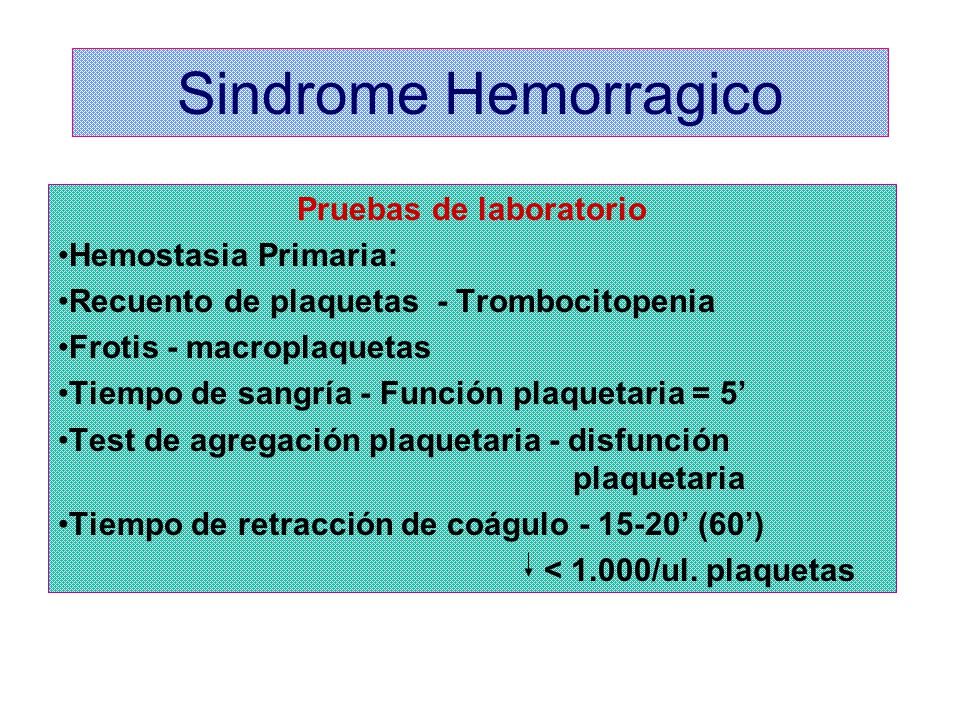 Sindrome Hemorragico

Pruebas de laboratorio

•Hemostasia Primaria:

•Recuento de plaquetas - Trombocitopenia

•Frotis - macroplaquetas

•Tiempo de sangría - Función plaquetaria = 5’

•Test de agregación plaquetaria - disfunción plaquetaria

•Tiempo de retracción de coágulo - 15-20’ (60’)

↓ < 1.000/ul. plaquetas